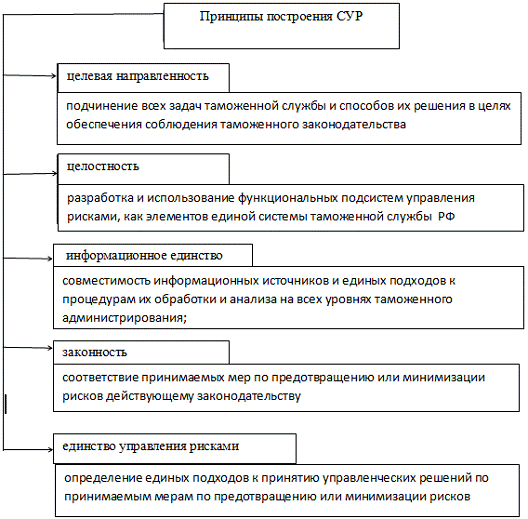 Принципы построения СУР

целевая направленность

подчинение всех задач таможенной службы и способов их решения в целях обеспечения соблюдения таможенного законодательства

целостность

разработка и использование функциональных подсистем управления рисками, как элементов единой системы таможенной службы РФ

информационное единство

совместимость информационных источников и единых подходов к процедурам их обработки и анализа на всех уровнях таможенного администрирования;

законность

соответствие принимаемых мер по предотвращению или минимизации рисков действующему законодательству

единство управления рисками

определение единых подходов к принятию управленческих решений по принимаемым мерам по предотвращению или минимизации рисков